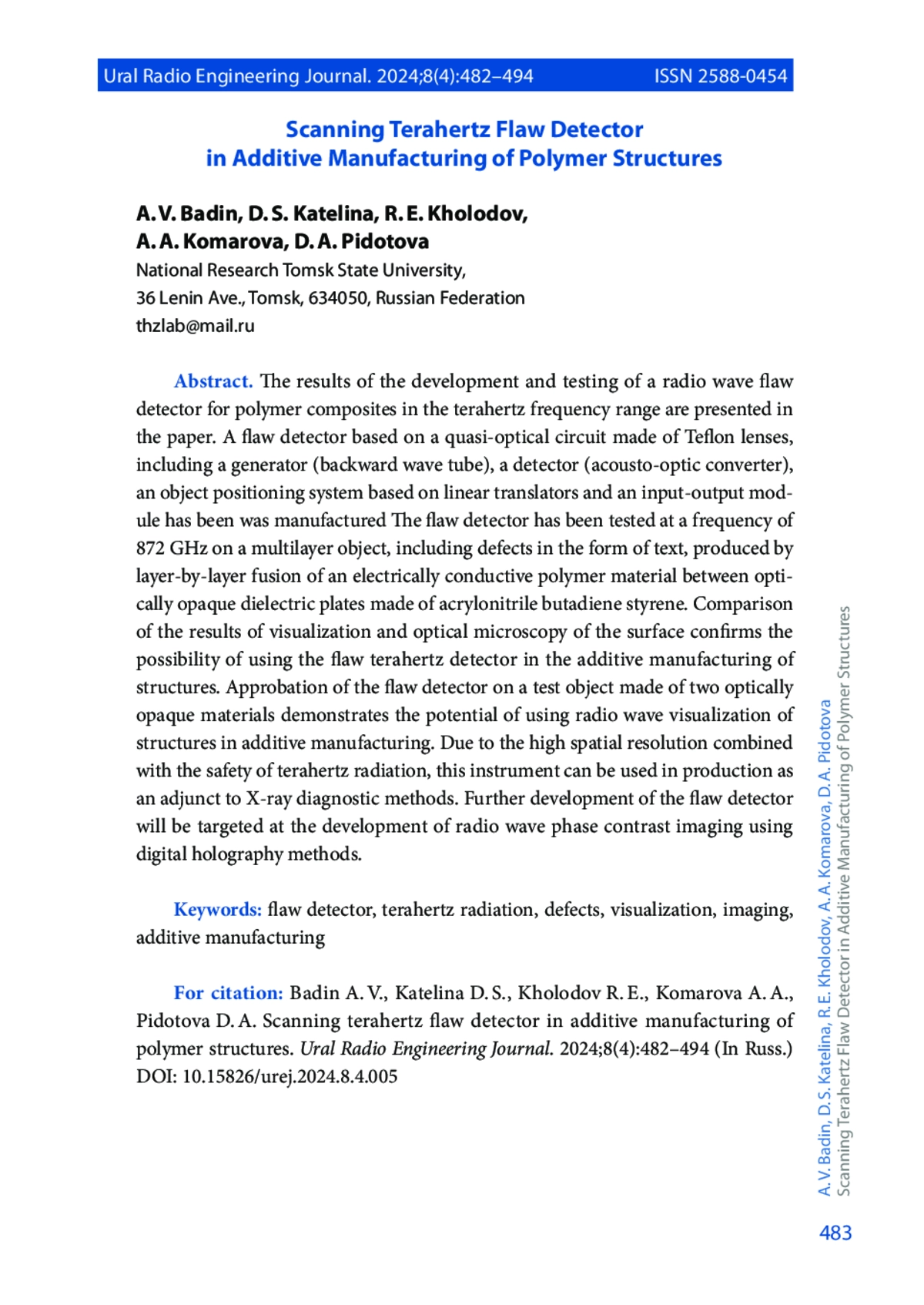 Ural Radio Engineering Journal. 2024;8(4):482–494 ISSN 2588-0454

Scanning Terahertz Flaw Detector in Additive Manufacturing of Polymer Structures

A. V. Badin, D. S. Katelina, R. E. Kholodov, A. A. Komarova, D. A. Pidotova
National Research Tomsk State University,
36 Lenin Ave., Tomsk, 634050, Russian Federation
thzlab@mail.ru

Abstract. The results of the development and testing of a radio wave flaw detector for polymer composites in the terahertz frequency range are presented in the paper. A flaw detector based on a quasi-optical circuit made of Teflon lenses, including a generator (backward wave tube), a detector (acousto-optic converter), an object positioning system based on linear translators and an input-output module has been was manufactured The flaw detector has been tested at a frequency of 872 GHz on a multilayer object, including defects in the form of text, produced by layer-by-layer fusion of an electrically conductive polymer material between optically opaque dielectric plates made of acrylonitrile butadiene styrene. Comparison of the results of visualization and optical microscopy of the surface confirms the possibility of using the flaw terahertz detector in the additive manufacturing of structures. Approbation of the flaw detector on a test object made of two optically opaque materials demonstrates the potential of using radio wave visualization of structures in additive manufacturing. Due to the high spatial resolution combined with the safety of terahertz radiation, this instrument can be used in production as an adjunct to X-ray diagnostic methods. Further development of the flaw detector will be targeted at the development of radio wave phase contrast imaging using digital holography methods.

Keywords: flaw detector, terahertz radiation, defects, visualization, imaging, additive manufacturing

For citation: Badin A. V., Katelina D. S., Kholodov R. E., Komarova A. A., Pidotova D. A. Scanning terahertz flaw detector in additive manufacturing of polymer structures. Ural Radio Engineering Journal. 2024;8(4):482–494 (In Russ.) DOI: 10.15826/urej.2024.8.4.005

A. V. Badin, D. S. Katelina, R. E. Kholodov, A. A. Komarova, D. A. Pidotova
Scanning Terahertz Flaw Detector in Additive Manufacturing of Polymer Structures

483